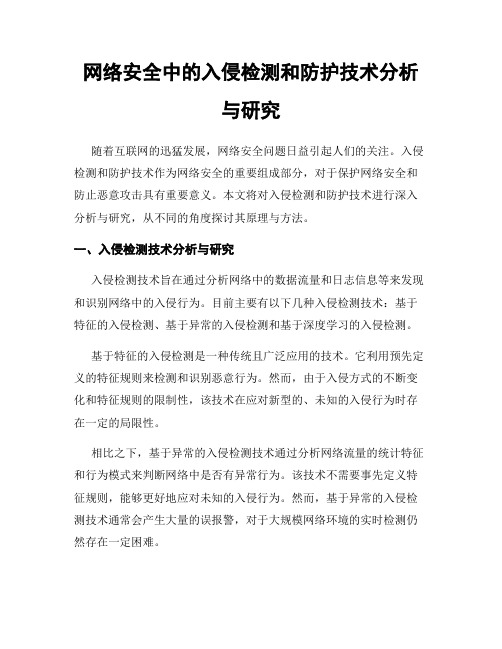 网络安全中的入侵检测和防护技术分析与研究

随着互联网的迅猛发展，网络安全问题日益引起人们的关注。入侵检测和防护技术作为网络安全的重要组成部分，对于保护网络安全和防止恶意攻击具有重要意义。本文将对入侵检测和防护技术进行深入分析与研究，从不同的角度探讨其原理与方法。

一、入侵检测技术分析与研究

入侵检测技术旨在通过分析网络中的数据流量和日志信息等来发现和识别网络中的入侵行为。目前主要有以下几种入侵检测技术：基于特征的入侵检测、基于异常的入侵检测和基于深度学习的入侵检测。

基于特征的入侵检测是一种传统且广泛应用的技术。它利用预先定义的特征规则来检测和识别恶意行为。然而，由于入侵方式的不断变化和特征规则的限制性，该技术在应对新型的、未知的入侵行为时存在一定的局限性。

相比之下，基于异常的入侵检测技术通过分析网络流量的统计特征和行为模式来判断网络中是否有异常行为。该技术不需要事先定义特征规则，能够更好地应对未知的入侵行为。然而，基于异常的入侵检测技术通常会产生大量的误报警，对于大规模网络环境的实时检测仍然存在一定困难。